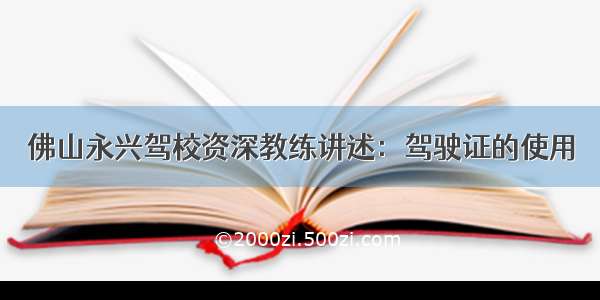 佛山永兴驾校资深教练讲述：驾驶证的使用

©2000zi.500zi.com